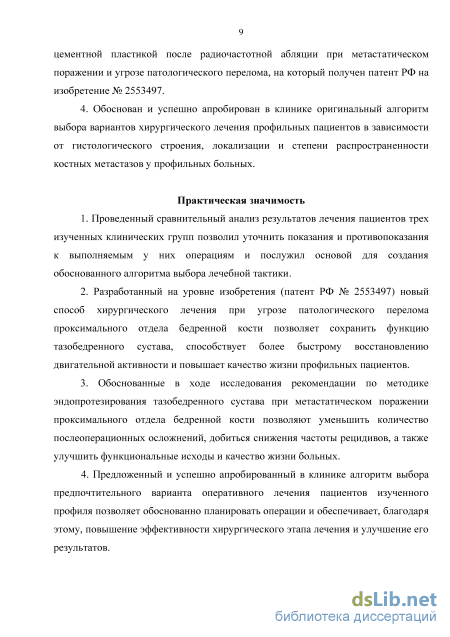 9

цементной пластикой после радиочастотной абляции при метастатическом поражении и угрозе патологического перелома, на который получен патент РФ на изобретение № 2553497.

4. Обоснован и успешно апробирован в клинике оригинальный алгоритм выбора вариантов хирургического лечения профильных пациентов в зависимости от гистологического строения, локализации и степени распространенности костных метастазов у профильных больных.

Практическая значимость

1. Проведенный сравнительный анализ результатов лечения пациентов трех изученных клинических групп позволил уточнить показания и противопоказания к выполняемым у них операциям и послужил основой для создания обоснованного алгоритма выбора лечебной тактики.

2. Разработанный на уровне изобретения (патент РФ № 2553497) новый способ хирургического лечения при угрозе патологического перелома проксимального отдела бедренной кости позволяет сохранить функцию тазобедренного сустава, способствует более быстрому восстановлению двигательной активности и повышает качество жизни профильных пациентов.

3. Обоснованные в ходе исследования рекомендации по методике эндопротезирования тазобедренного сустава при метастатическом поражении проксимального отдела бедренной кости позволяют уменьшить количество послеоперационных осложнений, добиться снижения частоты рецидивов, а также улучшить функциональные исходы и качество жизни больных.

4. Предложенный и успешно апробированный в клинике алгоритм выбора предпочтительного варианта оперативного лечения пациентов изученного профиля позволяет обоснованно планировать операции и обеспечивает, благодаря этому, повышение эффективности хирургического этапа лечения и улучшение его результатов.

dsLib.net
библиотека диссертаций